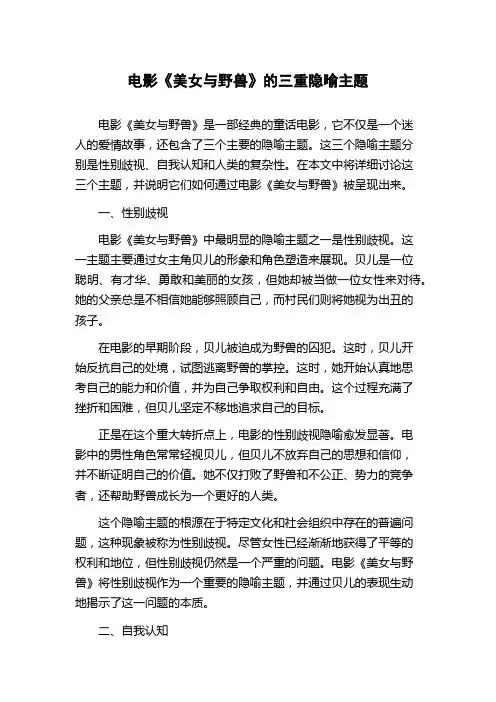 电影《美女与野兽》的三重隐喻主题

电影《美女与野兽》是一部经典的童话电影，它不仅是一个迷人的爱情故事，还包含了三个主要的隐喻主题。这三个隐喻主题分别是性别歧视、自我认知和人类的复杂性。在本文中将详细讨论这三个主题，并说明它们如何通过电影《美女与野兽》被呈现出来。

一、性别歧视

电影《美女与野兽》中最明显的隐喻主题之一是性别歧视。这一主题主要通过女主角贝儿的形象和角色塑造来展现。贝儿是一位聪明、有才华、勇敢和美丽的女孩，但她却被当做一位女性来对待。她的父亲总是不相信她能够照顾自己，而村民们则将她视为出丑的孩子。

在电影的早期阶段，贝儿被迫成为野兽的囚犯。这时，贝儿开始反抗自己的处境，试图逃离野兽的掌控。这时，她开始认真地思考自己的能力和价值，并为自己争取权利和自由。这个过程充满了挫折和困难，但贝儿坚定不移地追求自己的目标。

正是在这个重大转折点上，电影的性别歧视隐喻愈发显著。电影中的男性角色常常轻视贝儿，但贝儿不放弃自己的思想和信仰，并不断证明自己的价值。她不仅打败了野兽和不公正、势力的竞争者，还帮助野兽成长为一个更好的人类。

这个隐喻主题的根源在于特定文化和社会组织中存在的普遍问题，这种现象被称为性别歧视。尽管女性已经渐渐地获得了平等的权利和地位，但性别歧视仍然是一个严重的问题。电影《美女与野兽》将性别歧视作为一个重要的隐喻主题，并通过贝儿的表现生动地揭示了这一问题的本质。

二、自我认知